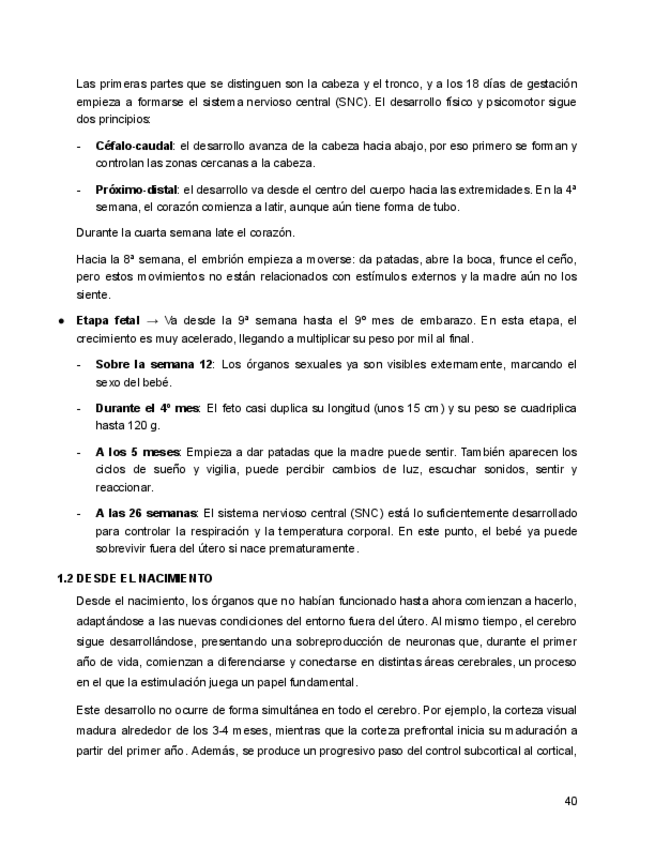 Las primeras partes que se distinguen son la cabeza y el tronco, y a los 18 días de gestación empieza a formarse el sistema nervioso central (SNC). El desarrollo físico y psicomotor sigue dos principios:

- **Céfalo-caudal**: el desarrollo avanza de la cabeza hacia abajo, por eso primero se forman y controlan las zonas cercanas a la cabeza.

- **Próximo-distal**: el desarrollo va desde el centro del cuerpo hacia las extremidades. En la 4ª semana, el corazón comienza a latir, aunque aún tiene forma de tubo.

Durante la cuarta semana late el corazón.

Hacia la 8ª semana, el embrión empieza a moverse: da patadas, abre la boca, frunce el ceño, pero estos movimientos no están relacionados con estímulos externos y la madre aún no los siente.

● **Etapa fetal** → Va desde la 9ª semana hasta el 9º mes de embarazo. En esta etapa, el crecimiento es muy acelerado, llegando a multiplicar su peso por mil al final.

- **Sobre la semana 12**: Los órganos sexuales ya son visibles externamente, marcando el sexo del bebé.

- **Durante el 4º mes**: El feto casi duplica su longitud (unos 15 cm) y su peso se cuadriplica hasta 120 g.

- **A los 5 meses**: Empieza a dar patadas que la madre puede sentir. También aparecen los ciclos de sueño y vigilia, puede percibir cambios de luz, escuchar sonidos, sentir y reaccionar.

- **A las 26 semanas**: El sistema nervioso central (SNC) está lo suficientemente desarrollado para controlar la respiración y la temperatura corporal. En este punto, el bebé ya puede sobrevivir fuera del útero si nace prematuramente.

**1.2 DESDE EL NACIMIENTO**

Desde el nacimiento, los órganos que no habían funcionado hasta ahora comienzan a hacerlo, adaptándose a las nuevas condiciones del entorno fuera del útero. Al mismo tiempo, el cerebro sigue desarrollándose, presentando una sobreproducción de neuronas que, durante el primer año de vida, comienzan a diferenciarse y conectarse en distintas áreas cerebrales, un proceso en el que la estimulación juega un papel fundamental.

Este desarrollo no ocurre de forma simultánea en todo el cerebro. Por ejemplo, la corteza visual madura alrededor de los 3-4 meses, mientras que la corteza prefrontal inicia su maduración a partir del primer año. Además, se produce un progresivo paso del control subcortical al cortical,

40